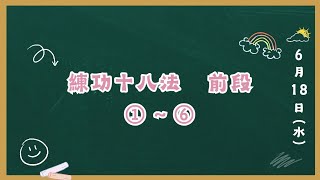 練功十八法　前段
①～⑥

6月18日（水）